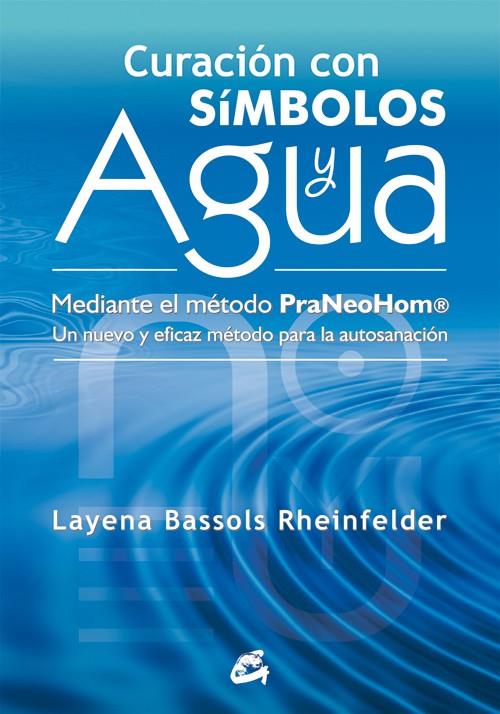 Curación con
SíMBOLOS
y
Agua

Mediante el método PraNeoHom®
Un nuevo y eficaz método para la autosanación

Layena Bassols Rheinfelder